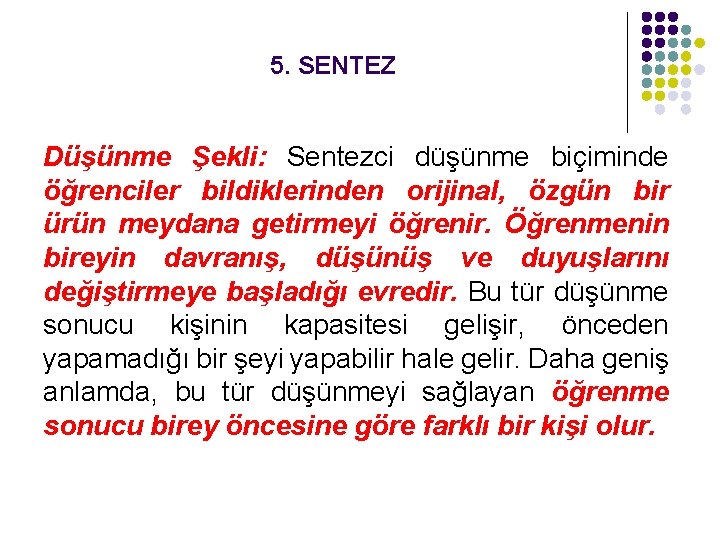 5. SENTEZ

Düşünme Şekli: Sentezci düşünme biçiminde öğrenciler bildiklerinden orijinal, özgün bir ürün meydana getirmeyi öğrenir. Öğrenmenin bireyin davranış, düşünüş ve duyuşlarını değiştirmeye başladığı evredir. Bu tür düşünme sonucu kişinin kapasitesi gelişir, önceden yapamadığı bir şeyi yapabilir hale gelir. Daha geniş anlamda, bu tür düşünmeyi sağlayan öğrenme sonucu birey öncesine göre farklı bir kişi olur.